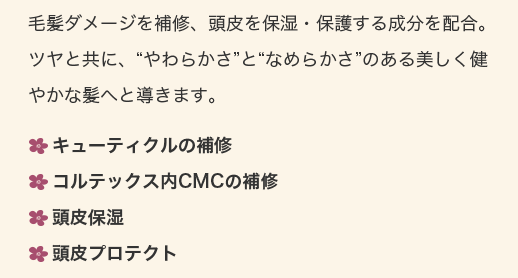 毛髪ダメージを補修、頭皮を保湿・保護する成分を配合。ツヤと共に、“やわらかさ”と“なめらかさ”のある美しく健やかな髪へと導きます。

キューティクルの補修
コルテックス内CMCの補修
頭皮保湿
頭皮プロテクト